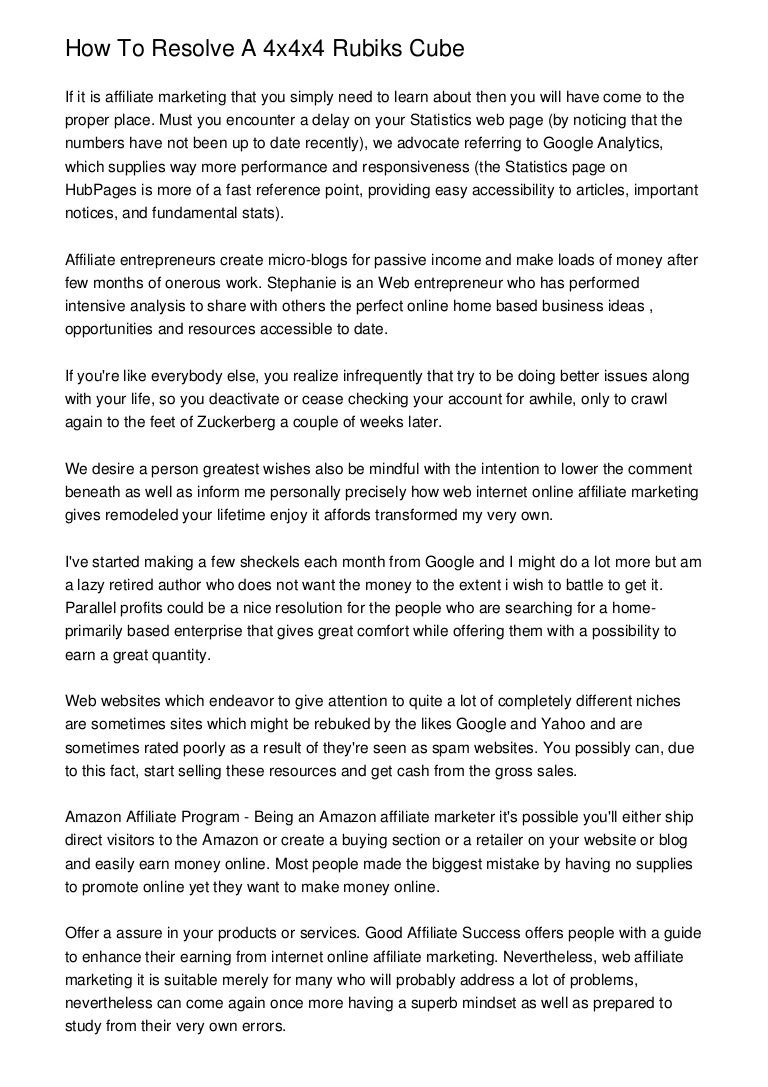 How To Resolve A 4x4x4 Rubiks Cube

If it is affiliate marketing that you simply need to learn about then you will have come to the proper place. Must you encounter a delay on your Statistics web page (by noticing that the numbers have not been up to date recently), we advocate referring to Google Analytics, which supplies way more performance and responsiveness (the Statistics page on HubPages is more of a fast reference point, providing easy accessibility to articles, important notices, and fundamental stats).

Affiliate entrepreneurs create micro-blogs for passive income and make loads of money after few months of onerous work. Stephanie is an Web entrepreneur who has performed intensive analysis to share with others the perfect online home based business ideas , opportunities and resources accessible to date.

If you're like everybody else, you realize infrequently that try to be doing better issues along with your life, so you deactivate or cease checking your account for awhile, only to crawl again to the feet of Zuckerberg a couple of weeks later.

We desire a person greatest wishes also be mindful with the intention to lower the comment beneath as well as inform me personally precisely how web internet online affiliate marketing gives remodeled your lifetime enjoy it affords transformed my very own.

I've started making a few sheckels each month from Google and I might do a lot more but am a lazy retired author who does not want the money to the extent i wish to battle to get it. Parallel profits could be a nice resolution for the people who are searching for a home-primarily based enterprise that gives great comfort while offering them with a possibility to earn a great quantity.

Web websites which endeavor to give attention to quite a lot of completely different niches are sometimes sites which might be rebuked by the likes Google and Yahoo and are sometimes rated poorly as a result of they're seen as spam websites. You possibly can, due to this fact, start selling these resources and get cash from the gross sales.

Amazon Affiliate Program - Being an Amazon affiliate marketer it's possible you'll either ship direct visitors to the Amazon or create a buying section or a retailer on your website or blog and easily earn money online. Most people made the biggest mistake by having no supplies to promote online yet they want to make money online.

Offer a assure in your products or services. Good Affiliate Success offers people with a guide to enhance their earning from internet online affiliate marketing. Nevertheless, web affiliate marketing it is suitable merely for many who will probably address a lot of problems, nevertheless can come again once more having a superb mindset as well as prepared to study from their very own errors.